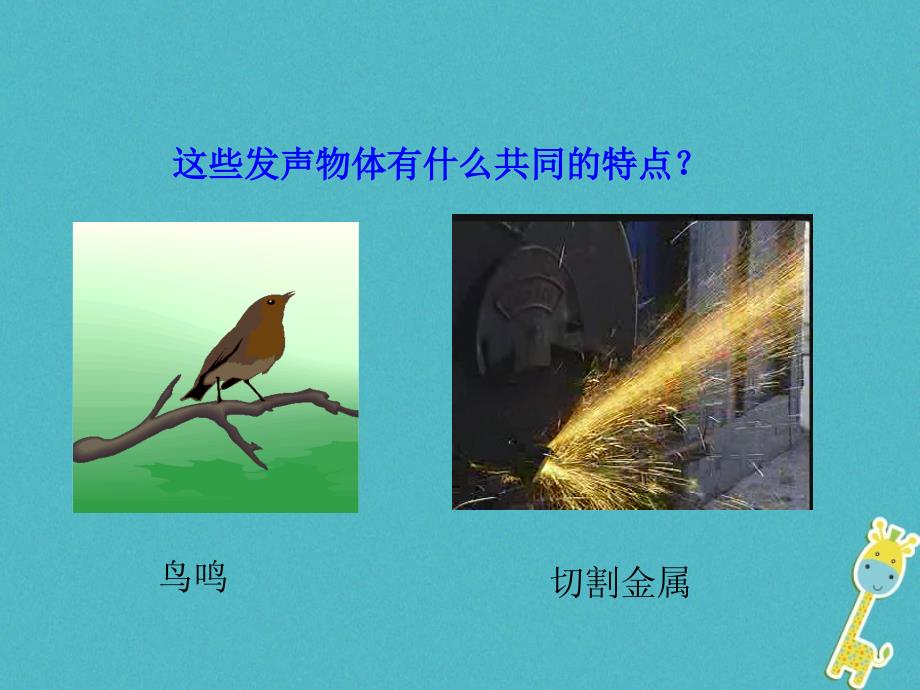 这些发声物体有什么共同的特点？

鸟鸣

切割金属